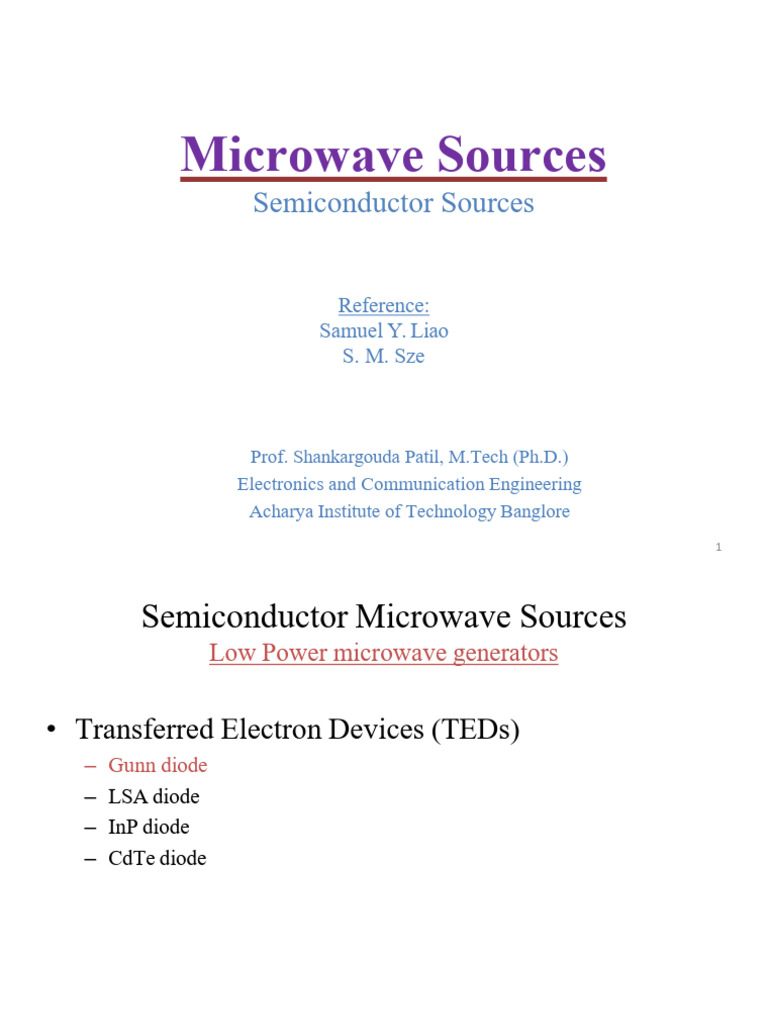 Microwave Sources
Semiconductor Sources

Reference:
Samuel Y. Liao
S. M. Sze

Prof. Shankargouda Patil, M.Tech (Ph.D.)
Electronics and Communication Engineering
Acharya Institute of Technology Banglore

1

Semiconductor Microwave Sources
Low Power microwave generators

• Transferred Electron Devices (TEDs)
– Gunn diode
– LSA diode
– InP diode
– CdTe diode